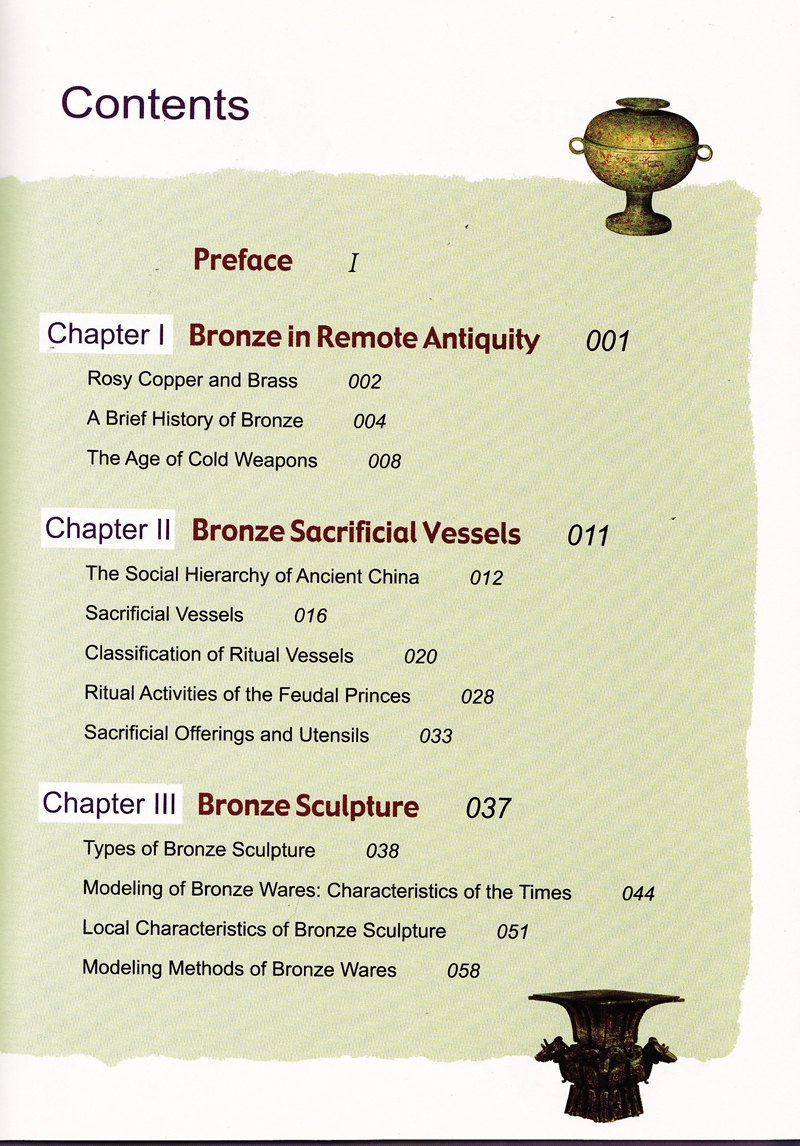 Contents

Preface I

Chapter I Bronze in Remote Antiquity 001

Rosy Copper and Brass 002

A Brief History of Bronze 004

The Age of Cold Weapons 008

Chapter II Bronze Sacrificial Vessels 011

The Social Hierarchy of Ancient China 012

Sacrificial Vessels 016

Classification of Ritual Vessels 020

Ritual Activities of the Feudal Princes 028

Sacrificial Offerings and Utensils 033

Chapter III Bronze Sculpture 037

Types of Bronze Sculpture 038

Modeling of Bronze Wares: Characteristics of the Times 044

Local Characteristics of Bronze Sculpture 051

Modeling Methods of Bronze Wares 058